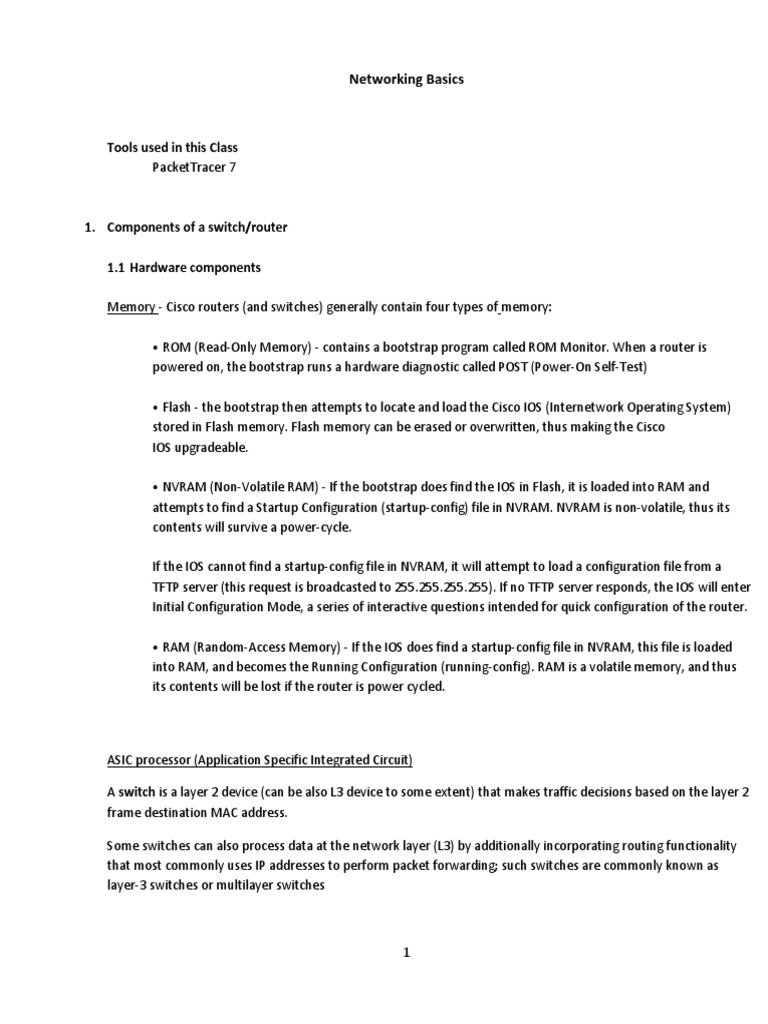 Networking Basics

Tools used in this Class
PacketTracer 7

1. Components of a switch/router

1.1 Hardware components

Memory - Cisco routers (and switches) generally contain four types of memory:

• ROM (Read-Only Memory) - contains a bootstrap program called ROM Monitor. When a router is powered on, the bootstrap runs a hardware diagnostic called POST (Power-On Self-Test)

• Flash - the bootstrap then attempts to locate and load the Cisco IOS (Internetwork Operating System) stored in Flash memory. Flash memory can be erased or overwritten, thus making the Cisco IOS upgradeable.

• NVRAM (Non-Volatile RAM) - If the bootstrap does find the IOS in Flash, it is loaded into RAM and attempts to find a Startup Configuration (startup-config) file in NVRAM. NVRAM is non-volatile, thus its contents will survive a power-cycle.

If the IOS cannot find a startup-config file in NVRAM, it will attempt to load a configuration file from a TFTP server (this request is broadcasted to 255.255.255.255). If no TFTP server responds, the IOS will enter Initial Configuration Mode, a series of interactive questions intended for quick configuration of the router.

• RAM (Random-Access Memory) - If the IOS does find a startup-config file in NVRAM, this file is loaded into RAM, and becomes the Running Configuration (running-config). RAM is a volatile memory, and thus its contents will be lost if the router is power cycled.

ASIC processor (Application Specific Integrated Circuit)

A switch is a layer 2 device (can be also L3 device to some extent) that makes traffic decisions based on the layer 2 frame destination MAC address.

Some switches can also process data at the network layer (L3) by additionally incorporating routing functionality that most commonly uses IP addresses to perform packet forwarding; such switches are commonly known as layer-3 switches or multilayer switches

1